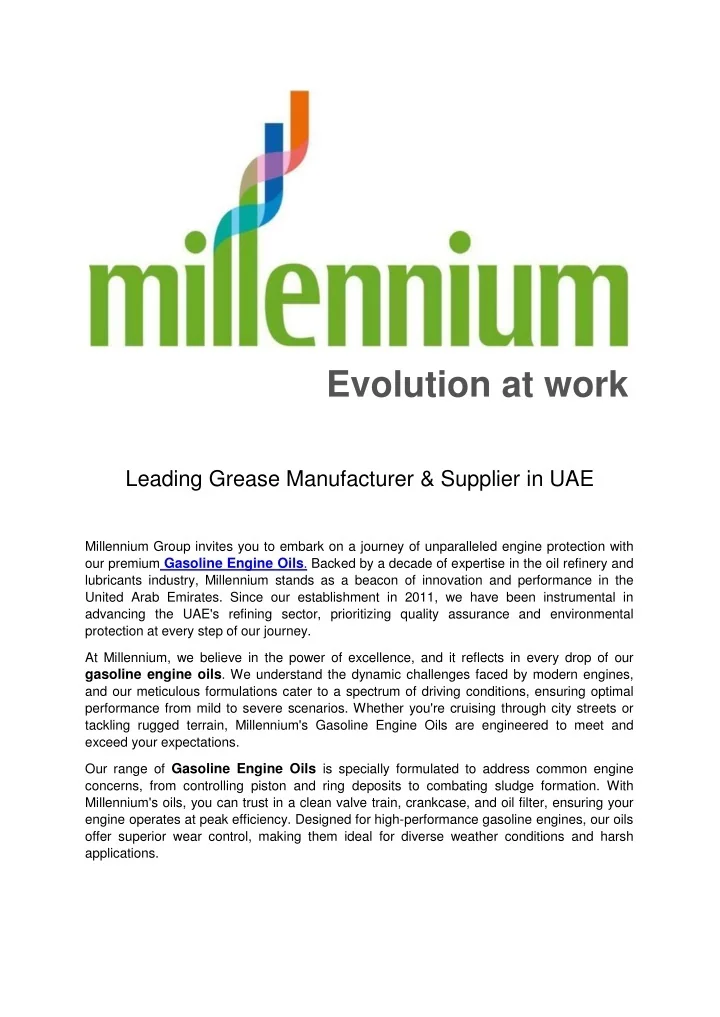 millennium

Evolution at work

Leading Grease Manufacturer & Supplier in UAE

Millennium Group invites you to embark on a journey of unparalleled engine protection with our premium Gasoline Engine Oils. Backed by a decade of expertise in the oil refinery and lubricants industry, Millennium stands as a beacon of innovation and performance in the United Arab Emirates. Since our establishment in 2011, we have been instrumental in advancing the UAE's refining sector, prioritizing quality assurance and environmental protection at every step of our journey.

At Millennium, we believe in the power of excellence, and it reflects in every drop of our gasoline engine oils. We understand the dynamic challenges faced by modern engines, and our meticulous formulations cater to a spectrum of driving conditions, ensuring optimal performance from mild to severe scenarios. Whether you're cruising through city streets or tackling rugged terrain, Millennium's Gasoline Engine Oils are engineered to meet and exceed your expectations.

Our range of Gasoline Engine Oils is specially formulated to address common engine concerns, from controlling piston and ring deposits to combating sludge formation. With Millennium's oils, you can trust in a clean valve train, crankcase, and oil filter, ensuring your engine operates at peak efficiency. Designed for high-performance gasoline engines, our oils offer superior wear control, making them ideal for diverse weather conditions and harsh applications.